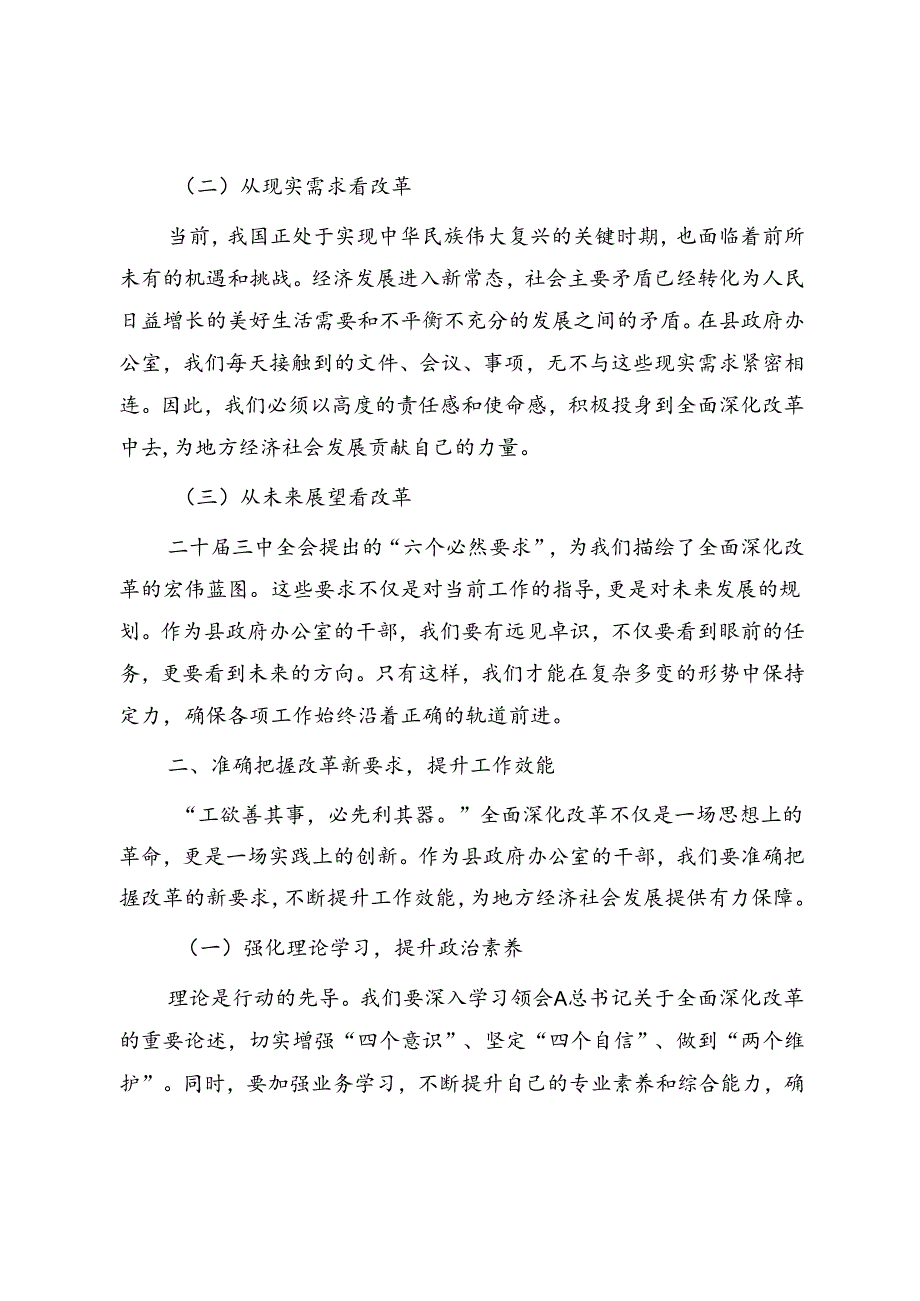 （二）从现实需求看改革

当前，我国正处于实现中华民族伟大复兴的关键时期，也面临着前所未有的机遇和挑战。经济发展进入新常态，社会主要矛盾已经转化为人民日益增长的美好生活需要和不平衡不充分的发展之间的矛盾。在县政府办公室，我们每天接触到的文件、会议、事项，无不与这些现实需求紧密相连。因此，我们必须以高度的责任感和使命感，积极投身到全面深化改革中去，为地方经济社会发展贡献自己的力量。

（三）从未来展望看改革

二十届三中全会提出的“六个必然要求”，为我们描绘了全面深化改革的宏伟蓝图。这些要求不仅是对当前工作的指导，更是对未来发展的规划。作为县政府办公室的干部，我们要有远见卓识，不仅要看到眼前的任务，更要看到未来的方向。只有这样，我们才能在复杂多变的形势中保持定力，确保各项工作始终沿着正确的轨道前进。

二、准确把握改革新要求，提升工作效能

“工欲善其事，必先利其器。”全面深化改革不仅是一场思想上的革命，更是一场实践上的创新。作为县政府办公室的干部，我们要准确把握改革的新要求，不断提升工作效能，为地方经济社会发展提供有力保障。

（一）强化理论学习，提升政治素养

理论是行动的先导。我们要深入学习领会A总书记关于全面深化改革的重要论述，切实增强“四个意识”、坚定“四个自信”、做到“两个维护”。同时，要加强业务学习，不断提升自己的专业素养和综合能力，确